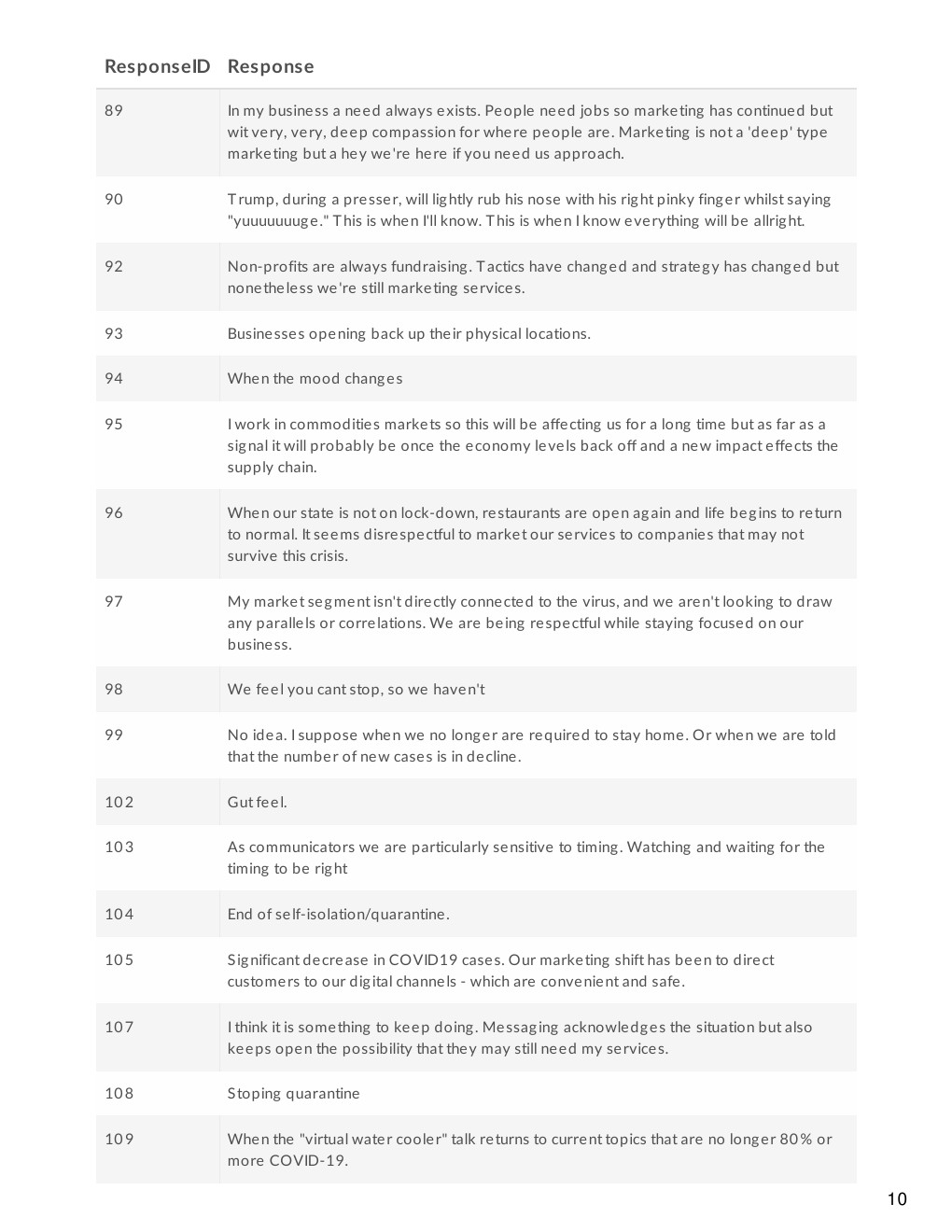 | ResponseID | Response |
|---|---|
| 89 | In my business a need always exists. People need jobs so marketing has continued but wit very, very, deep compassion for where people are. Marketing is not a 'deep' type marketing but a hey we're here if you need us approach. |
| 90 | Trump, during a presser, will lightly rub his nose with his right pinky finger whilst saying "yuuuuuuuge." This is when I'll know. This is when I know everything will be allright. |
| 92 | Non-profits are always fundraising. Tactics have changed and strategy has changed but nonetheless we're still marketing services. |
| 93 | Businesses opening back up their physical locations. |
| 94 | When the mood changes |
| 95 | I work in commodities markets so this will be affecting us for a long time but as far as a signal it will probably be once the economy levels back off and a new impact effects the supply chain. |
| 96 | When our state is not on lock-down, restaurants are open again and life begins to return to normal. It seems disrespectful to market our services to companies that may not survive this crisis. |
| 97 | My market segment isn't directly connected to the virus, and we aren't looking to draw any parallels or correlations. We are being respectful while staying focused on our business. |
| 98 | We feel you cant stop, so we haven't |
| 99 | No idea. I suppose when we no longer are required to stay home. Or when we are told that the number of new cases is in decline. |
| 102 | Gut feel. |
| 103 | As communicators we are particularly sensitive to timing. Watching and waiting for the timing to be right |
| 104 | End of self-isolation/quarantine. |
| 105 | Significant decrease in COVID19 cases. Our marketing shift has been to direct customers to our digital channels - which are convenient and safe. |
| 107 | I think it is something to keep doing. Messaging acknowledges the situation but also keeps open the possibility that they may still need my services. |
| 108 | Stoping quarantine |
| 109 | When the "virtual water cooler" talk returns to current topics that are no longer 80% or more COVID-19. |

10